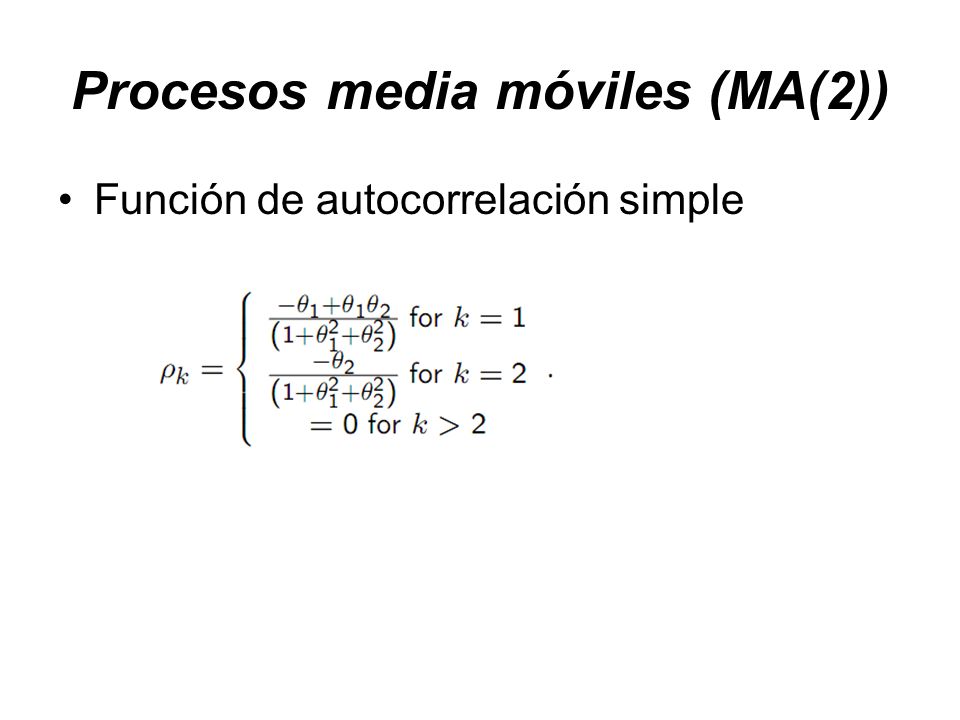 Procesos media móviles (MA(2))

• Función de autocorrelación simple

$\rho_k = \begin{cases} \frac{-\theta_1+\theta_1\theta_2}{(1+\theta_1^2+\theta_2^2)} \text{ for } k=1 \\ \frac{-\theta_2}{(1+\theta_1^2+\theta_2^2)} \text{ for } k=2 \\ = 0 \text{ for } k>2 \end{cases}.$